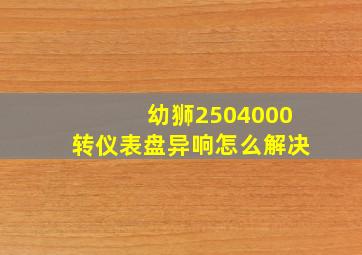 幼狮2504000
转仪表盘异响怎么解决